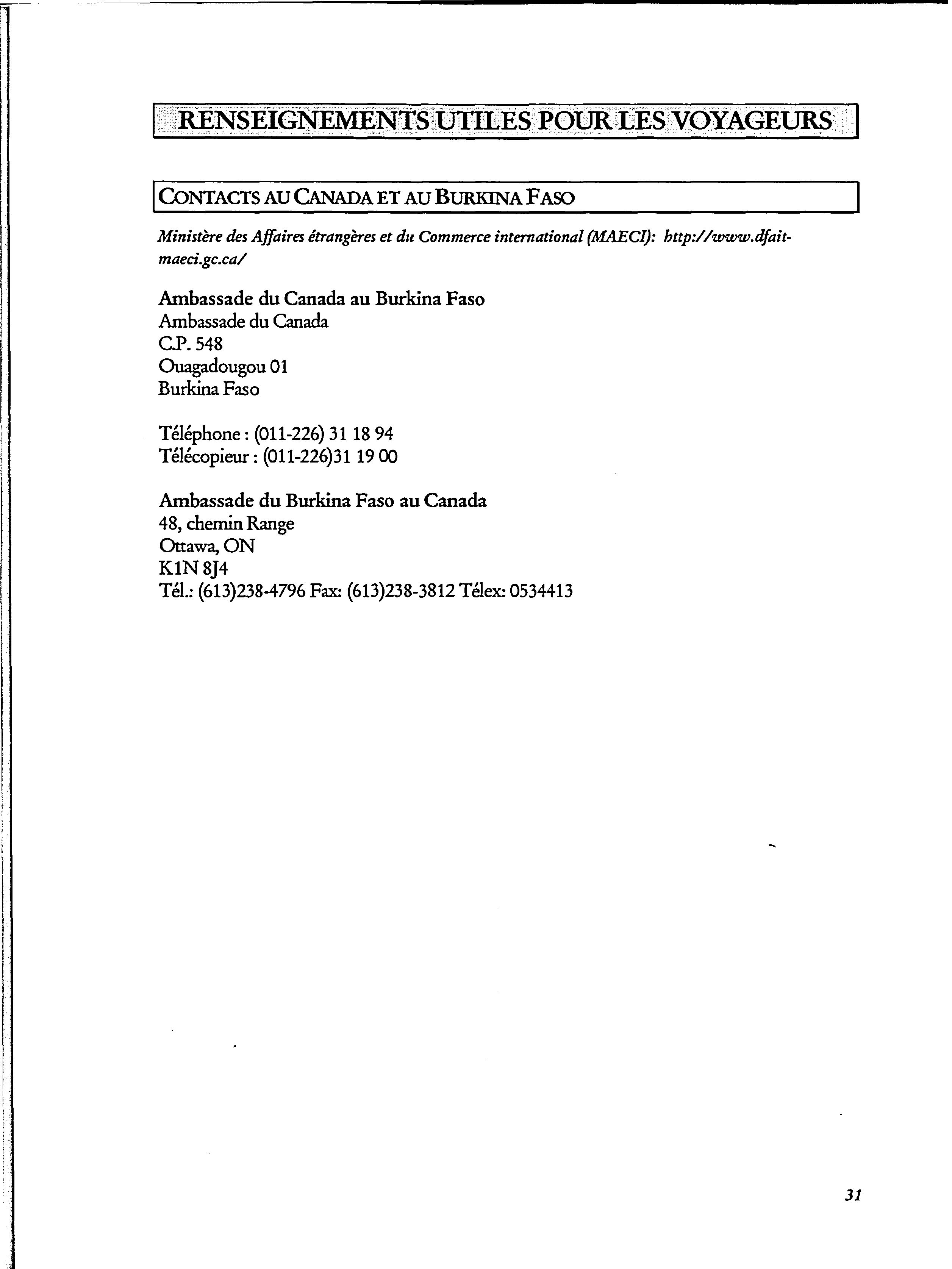 RENSEIGNEMENTS UTILES POUR LES VOYAGEURS

CONTACTS AU CANADA ET AU BURKINA FASO

Ministère des Affaires étrangères et du Commerce international (MAECI): http://www.dfait-maeci.gc.ca/

Ambassade du Canada au Burkina Faso
Ambassade du Canada
C.P. 548
Ouagadougou 01
Burkina Faso

Téléphone : (011-226) 31 18 94
Télécopieur : (011-226)31 19 00

Ambassade du Burkina Faso au Canada
48, chemin Range
Ottawa, ON
K1N 8J4
Tél.: (613)238-4796 Fax: (613)238-3812 Télex: 0534413

31